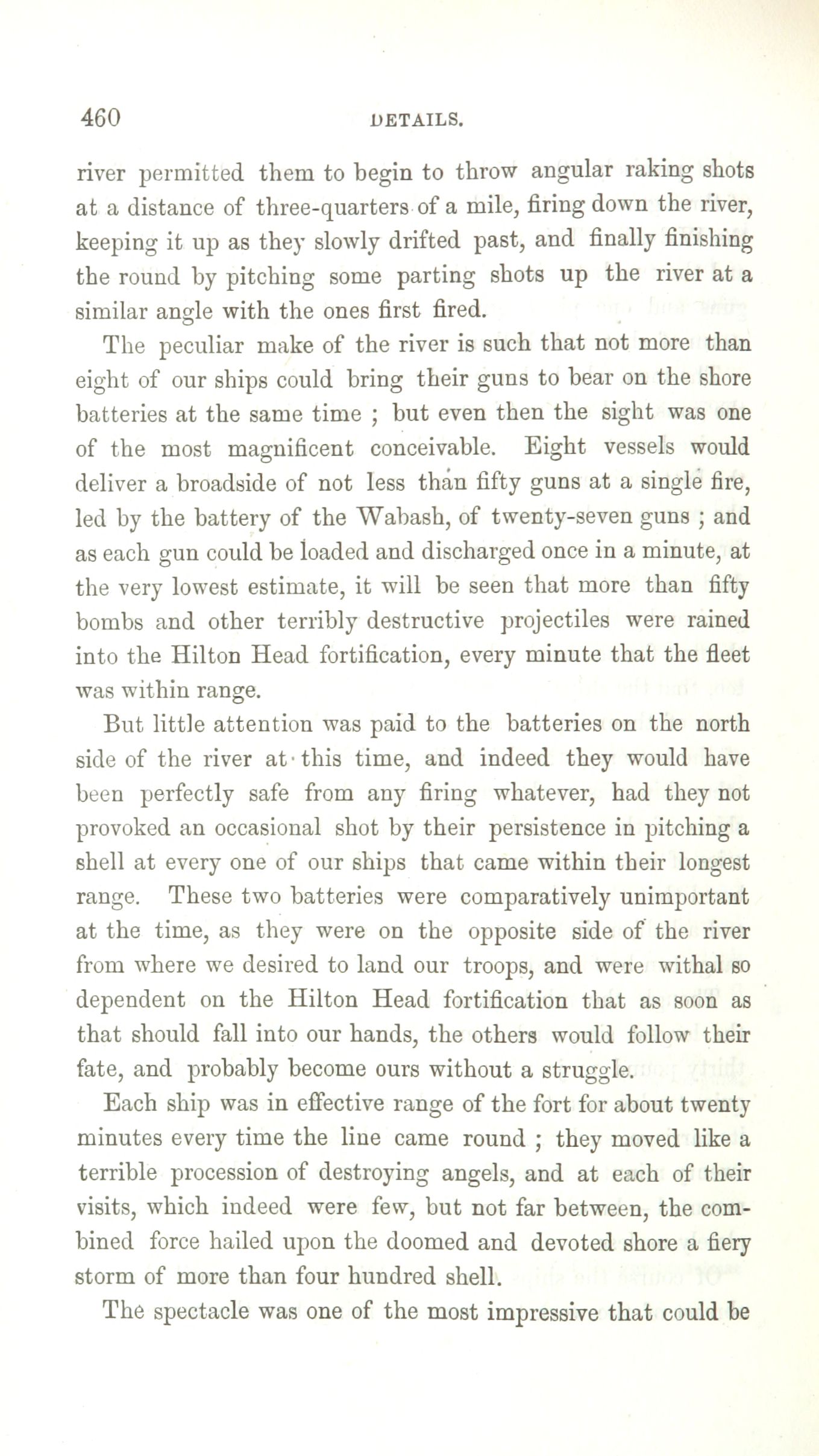 460 DETAILS.

river permitted them to begin to throw angular raking shots at a distance of three-quarters of a mile, firing down the river, keeping it up as they slowly drifted past, and finally finishing the round by pitching some parting shots up the river at a similar angle with the ones first fired.

The peculiar make of the river is such that not more than eight of our ships could bring their guns to bear on the shore batteries at the same time ; but even then the sight was one of the most magnificent conceivable. Eight vessels would deliver a broadside of not less than fifty guns at a single fire, led by the battery of the Wabash, of twenty-seven guns ; and as each gun could be loaded and discharged once in a minute, at the very lowest estimate, it will be seen that more than fifty bombs and other terribly destructive projectiles were rained into the Hilton Head fortification, every minute that the fleet was within range.

But little attention was paid to the batteries on the north side of the river at this time, and indeed they would have been perfectly safe from any firing whatever, had they not provoked an occasional shot by their persistence in pitching a shell at every one of our ships that came within their longest range. These two batteries were comparatively unimportant at the time, as they were on the opposite side of the river from where we desired to land our troops, and were withal so dependent on the Hilton Head fortification that as soon as that should fall into our hands, the others would follow their fate, and probably become ours without a struggle.

Each ship was in effective range of the fort for about twenty minutes every time the line came round ; they moved like a terrible procession of destroying angels, and at each of their visits, which indeed were few, but not far between, the combined force hailed upon the doomed and devoted shore a fiery storm of more than four hundred shell.

The spectacle was one of the most impressive that could be